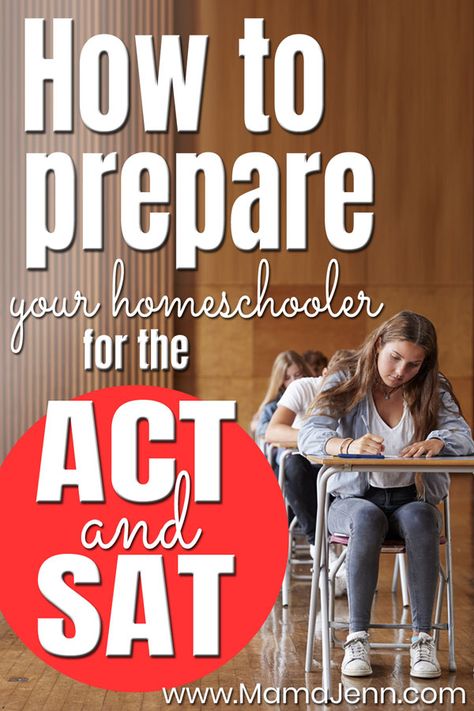 How to prepare your homeschooler for the ACT and SAT

www.MamaJenn.com